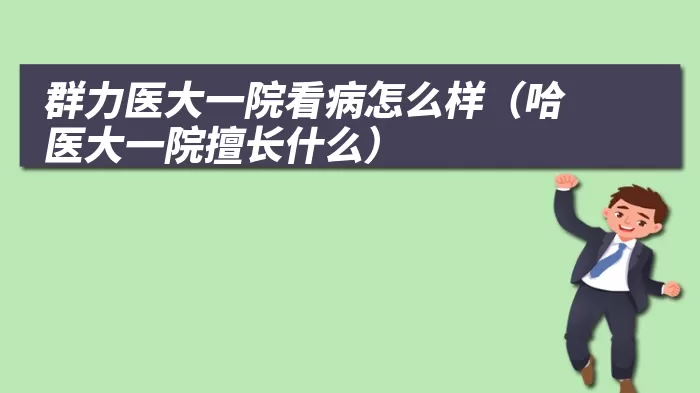 群力医大一院看病怎么样（哈医大一院擅长什么）